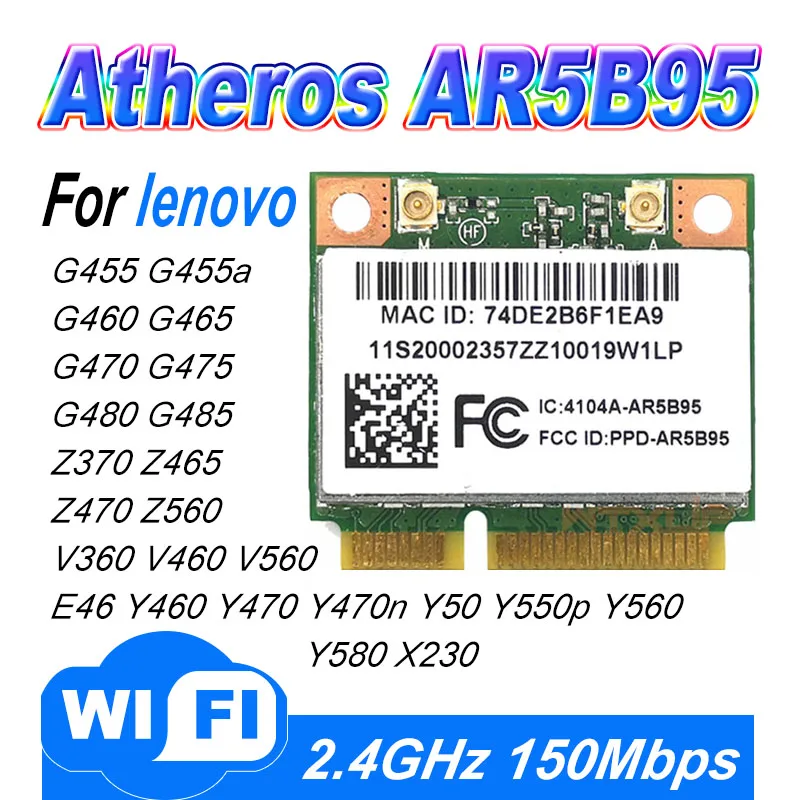 Atheros AR5B95

For lenovo

G455 G455a
G460 G465
G470 G475
G480 G485
Z370 Z465
Z470 Z560
V360 V460 V560
E46 Y460 Y470 Y470n Y50 Y550p Y560
Y580 X230

HF
M
A

MAC ID: 74DE2B6F1EA9
11S20002357ZZ10019W1LP

FC
IC:4104A-AR5B95
FCC ID:PPD-AR5B95

WI FI

2.4GHz 150Mbps